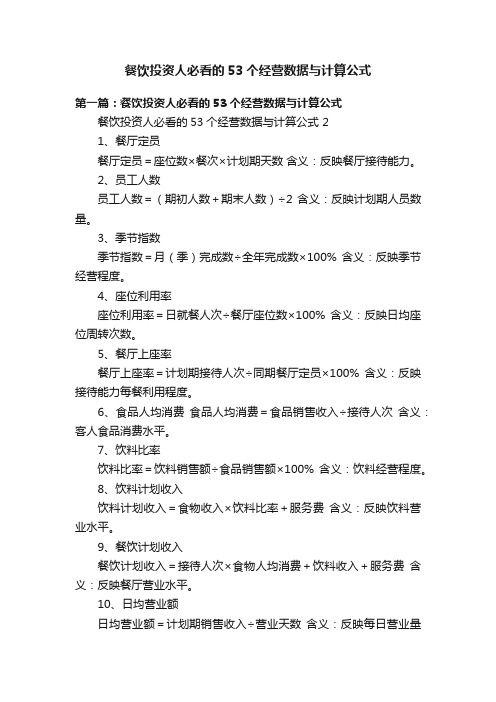 餐饮投资人必看的53个经营数据与计算公式

第一篇：餐饮投资人必看的53个经营数据与计算公式

餐饮投资人必看的53个经营数据与计算公式 2

1、餐厅定员

餐厅定员＝座位数×餐次×计划期天数 含义：反映餐厅接待能力。

2、员工人数

员工人数＝（期初人数＋期末人数）÷2 含义：反映计划期人员数量。

3、季节指数

季节指数＝月（季）完成数÷全年完成数×100% 含义：反映季节经营程度。

4、座位利用率

座位利用率＝日就餐人次÷餐厅座位数×100% 含义：反映日均座位周转次数。

5、餐厅上座率

餐厅上座率＝计划期接待人次÷同期餐厅定员×100% 含义：反映接待能力每餐利用程度。

6、食品人均消费 食品人均消费＝食品销售收入÷接待人次 含义：客人食品消费水平。

7、饮料比率

饮料比率＝饮料销售额÷食品销售额×100% 含义：饮料经营程度。

8、饮料计划收入

饮料计划收入＝食物收入×饮料比率＋服务费 含义：反映饮料营业水平。

9、餐饮计划收入

餐饮计划收入＝接待人次×食物人均消费＋饮料收入＋服务费 含义：反映餐厅营业水平。

10、日均营业额

日均营业额＝计划期销售收入÷营业天数 含义：反映每日营业量